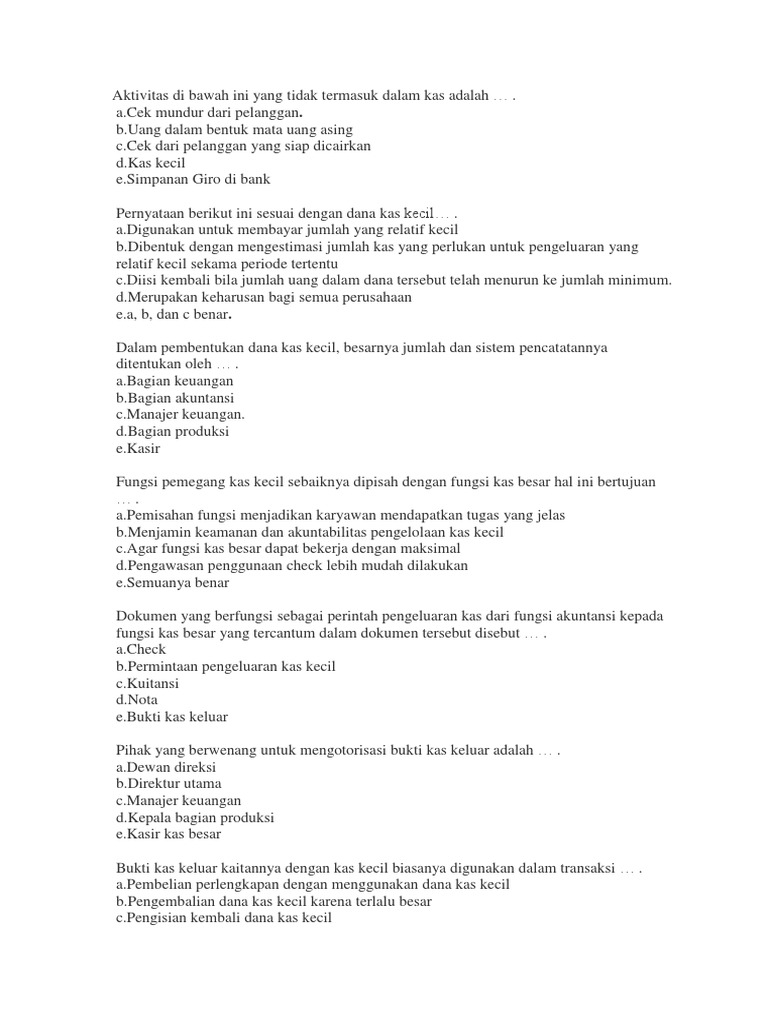 Aktivitas di bawah ini yang tidak termasuk dalam kas adalah … .
a.Cek mundur dari pelanggan.
b.Uang dalam bentuk mata uang asing
c.Cek dari pelanggan yang siap dicairkan
d.Kas kecil
e.Simpanan Giro di bank

Pernyataan berikut ini sesuai dengan dana kas kecil… .
a.Digunakan untuk membayar jumlah yang relatif kecil
b.Dibentuk dengan mengestimasi jumlah kas yang perlukan untuk pengeluaran yang relatif kecil sekama periode tertentu
c.Diisi kembali bila jumlah uang dalam dana tersebut telah menurun ke jumlah minimum.
d.Merupakan keharusan bagi semua perusahaan
e.a, b, dan c benar.

Dalam pembentukan dana kas kecil, besarnya jumlah dan sistem pencatatannya ditentukan oleh … .
a.Bagian keuangan
b.Bagian akuntansi
c.Manajer keuangan.
d.Bagian produksi
e.Kasir

Fungsi pemegang kas kecil sebaiknya dipisah dengan fungsi kas besar hal ini bertujuan … .
a.Pemisahan fungsi menjadikan karyawan mendapatkan tugas yang jelas
b.Menjamin keamanan dan akuntabilitas pengelolaan kas kecil
c.Agar fungsi kas besar dapat bekerja dengan maksimal
d.Pengawasan penggunaan check lebih mudah dilakukan
e.Semuanya benar

Dokumen yang berfungsi sebagai perintah pengeluaran kas dari fungsi akuntansi kepada fungsi kas besar yang tercantum dalam dokumen tersebut disebut … .
a.Check
b.Permintaan pengeluaran kas kecil
c.Kuitansi
d.Nota
e.Bukti kas keluar

Pihak yang berwenang untuk mengotorisasi bukti kas keluar adalah … .
a.Dewan direksi
b.Direktur utama
c.Manajer keuangan
d.Kepala bagian produksi
e.Kasir kas besar

Bukti kas keluar kaitannya dengan kas kecil biasanya digunakan dalam transaksi … .
a.Pembelian perlengkapan dengan menggunakan dana kas kecil
b.Pengembalian dana kas kecil karena terlalu besar
c.Pengisian kembali dana kas kecil